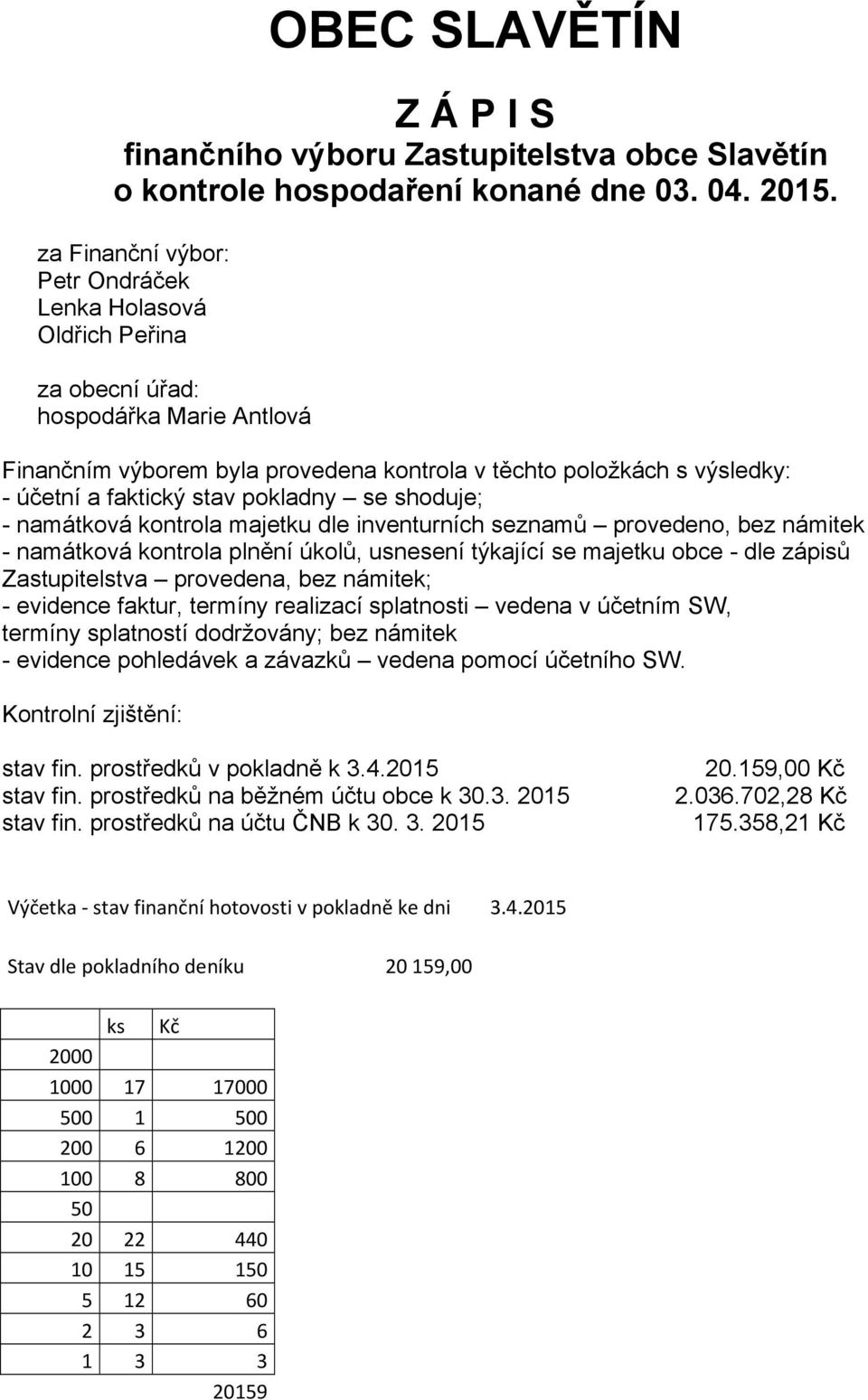 OBEC SLAVĚTÍN

Z Á P I S
finančního výboru Zastupitelstva obce Slavětín
o kontrole hospodaření konané dne 03. 04. 2015.

za Finanční výbor:
Petr Ondráček
Lenka Holasová
Oldřich Peřina

za obecní úřad:
hospodářka Marie Antlová

Finančním výborem byla provedena kontrola v těchto položkách s výsledky:
- účetní a faktický stav pokladny – se shoduje;
- namátková kontrola majetku dle inventurních seznamů – provedeno, bez námitek
- namátková kontrola plnění úkolů, usnesení týkající se majetku obce - dle zápisů Zastupitelstva – provedena, bez námitek;
- evidence faktur, termíny realizací splatnosti – vedena v účetním SW, termíny splatností dodržovány; bez námitek
- evidence pohledávek a závazků – vedena pomocí účetního SW.

Kontrolní zjištění:

stav fin. prostředků v pokladně k 3.4.2015 20.159,00 Kč
stav fin. prostředků na běžném účtu obce k 30.3. 2015 2.036.702,28 Kč
stav fin. prostředků na účtu ČNB k 30. 3. 2015 175.358,21 Kč

Výčetka - stav finanční hotovosti v pokladně ke dni 3.4.2015

Stav dle pokladního deníku 20 159,00

| | ks | Kč |
|---|---|---|
| 2000 | | |
| 1000 | 17 | 17000 |
| 500 | 1 | 500 |
| 200 | 6 | 1200 |
| 100 | 8 | 800 |
| 50 | | |
| 20 | 22 | 440 |
| 10 | 15 | 150 |
| 5 | 12 | 60 |
| 2 | 3 | 6 |
| 1 | 3 | 3 |
| | | 20159 |